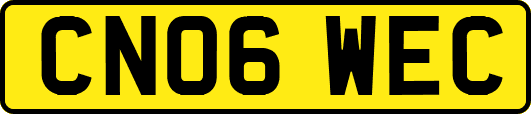 CN06 WEC